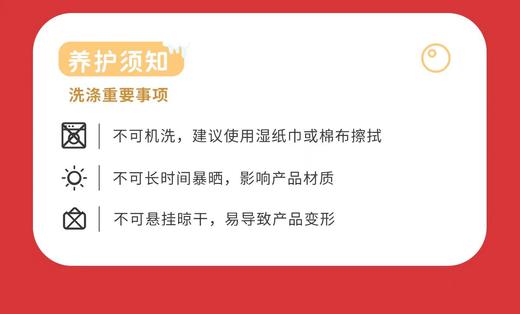 养护须知

洗涤重要事项

不可机洗，建议使用湿纸巾或棉布擦拭

不可长时间暴晒，影响产品材质

不可悬挂晾干，易导致产品变形